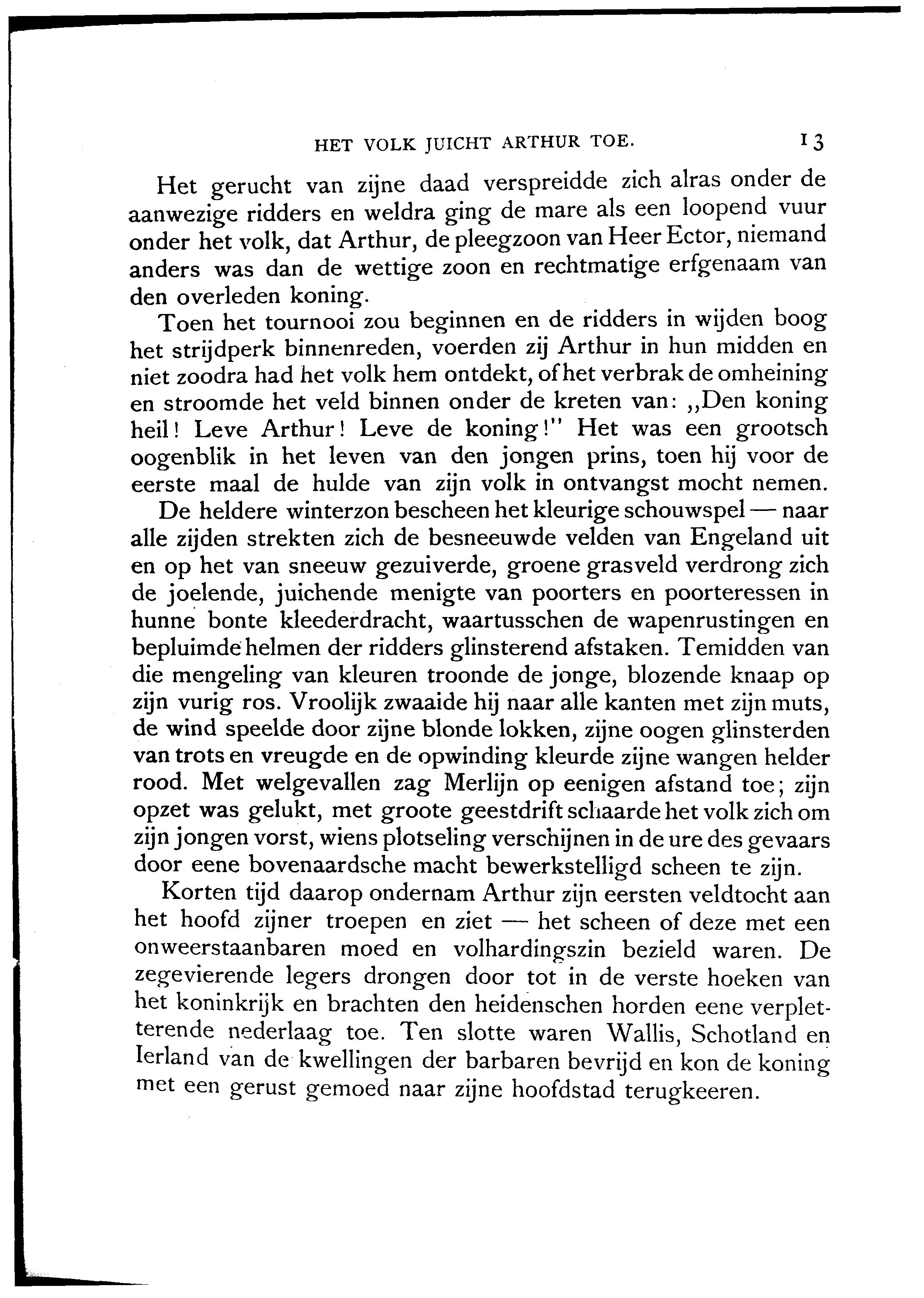 HET VOLK JUICHT ARTHUR TOE. 13

Het gerucht van zijne daad verspreidde zich alras onder de aanwezige ridders en weldra ging de mare als een loopend vuur onder het volk, dat Arthur, de pleegzoon van Heer Ector, niemand anders was dan de wettige zoon en rechtmatige erfgenaam van den overleden koning.

Toen het tournooi zou beginnen en de ridders in wijden boog het strijdperk binnenreden, voerden zij Arthur in hun midden en niet zoodra had het volk hem ontdekt, of het verbrak de omheining en stroomde het veld binnen onder de kreten van: „Den koning heil! Leve Arthur! Leve de koning!" Het was een grootsch oogenblik in het leven van den jongen prins, toen hij voor de eerste maal de hulde van zijn volk in ontvangst mocht nemen.

De heldere winterzon bescheen het kleurige schouwspel — naar alle zijden strekten zich de besneeuwde velden van Engeland uit en op het van sneeuw gezuiverde, groene grasveld verdrong zich de joelende, juichende menigte van poorters en poorteressen in hunne bonte kleederdracht, waartusschen de wapenrustingen en bepluimde helmen der ridders glinsterend afstaken. Temidden van die mengeling van kleuren troonde de jonge, blozende knaap op zijn vurig ros. Vroolijk zwaaide hij naar alle kanten met zijn muts, de wind speelde door zijne blonde lokken, zijne oogen glinsterden van trots en vreugde en de opwinding kleurde zijne wangen helder rood. Met welgevallen zag Merlijn op eenigen afstand toe; zijn opzet was gelukt, met groote geestdrift schaarde het volk zich om zijn jongen vorst, wiens plotseling verschijnen in de ure des gevaars door eene bovenaardsche macht bewerkstelligd scheen te zijn.

Korten tijd daarop ondernam Arthur zijn eersten veldtocht aan het hoofd zijner troepen en ziet — het scheen of deze met een onweerstaanbaren moed en volhardingszin bezield waren. De zegevierende legers drongen door tot in de verste hoeken van het koninkrijk en brachten den heidenschen horden eene verpletterende nederlaag toe. Ten slotte waren Wallis, Schotland en Ierland van de kwellingen der barbaren bevrijd en kon de koning met een gerust gemoed naar zijne hoofdstad terugkeeren.